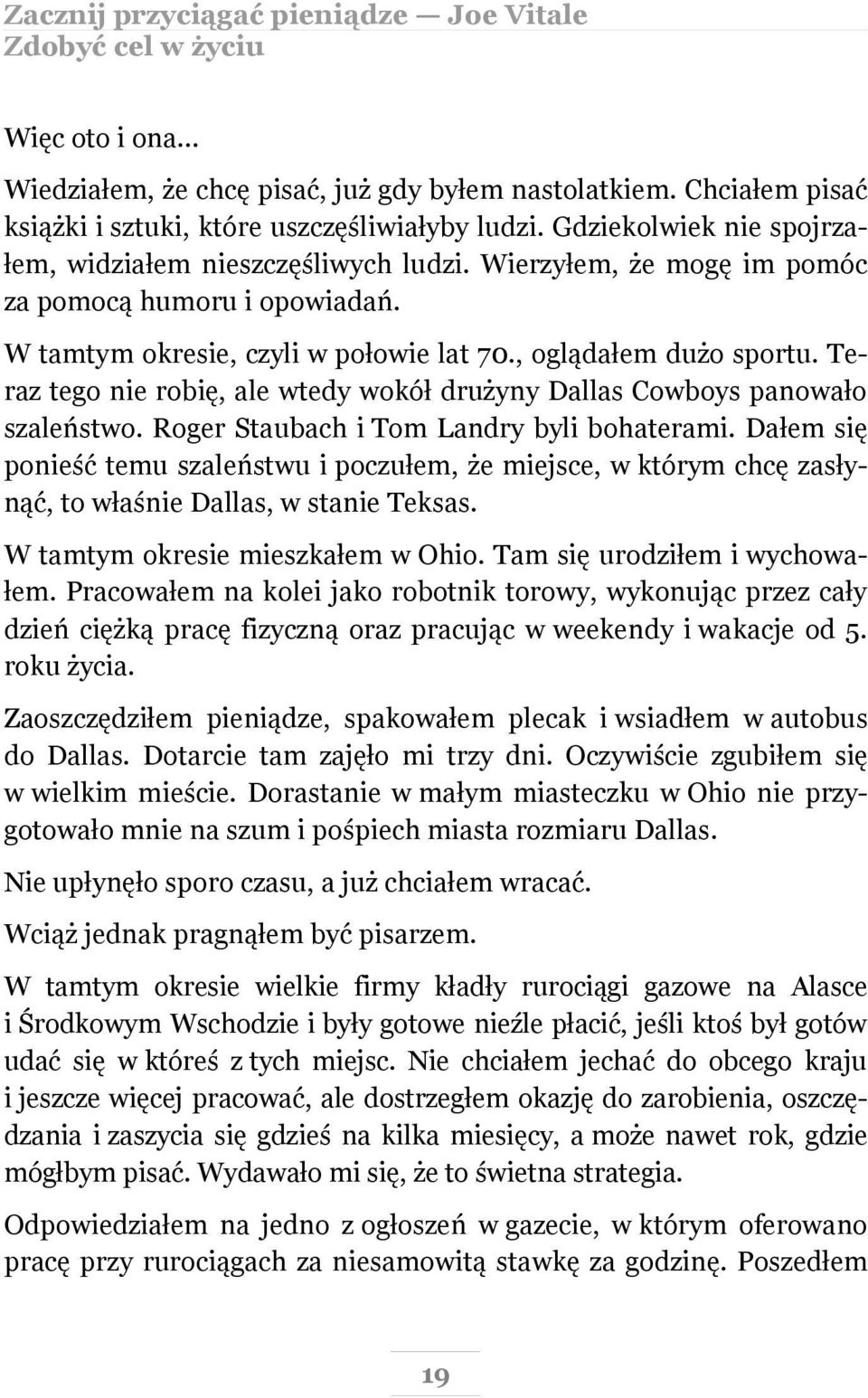 Zacznij przyciągać pieniądze — Joe Vitale
Zdobyć cel w życiu

Więc oto i ona...

Wiedziałem, że chcę pisać, już gdy byłem nastolatkiem. Chciałem pisać książki i sztuki, które uszczęśliwiałyby ludzi. Gdziekolwiek nie spojrzałem, widziałem nieszczęśliwych ludzi. Wierzyłem, że mogę im pomóc za pomocą humoru i opowiadań.

W tamtym okresie, czyli w połowie lat 70., oglądałem dużo sportu. Teraz tego nie robię, ale wtedy wokół drużyny Dallas Cowboys panowało szaleństwo. Roger Staubach i Tom Landry byli bohaterami. Dałem się ponieść temu szaleństwu i poczułem, że miejsce, w którym chcę zasłynąć, to właśnie Dallas, w stanie Teksas.

W tamtym okresie mieszkałem w Ohio. Tam się urodziłem i wychowałem. Pracowałem na kolei jako robotnik torowy, wykonując przez cały dzień ciężką pracę fizyczną oraz pracując w weekendy i wakacje od 5. roku życia.

Zaoszczędziłem pieniądze, spakowałem plecak i wsiadłem w autobus do Dallas. Dotarcie tam zajęło mi trzy dni. Oczywiście zgubiłem się w wielkim mieście. Dorastanie w małym miasteczku w Ohio nie przygotowało mnie na szum i pośpiech miasta rozmiaru Dallas.

Nie upłynęło sporo czasu, a już chciałem wracać.

Wciąż jednak pragnąłem być pisarzem.

W tamtym okresie wielkie firmy kładły rurociągi gazowe na Alasce i Środkowym Wschodzie i były gotowe nieźle płacić, jeśli ktoś był gotów udać się w któreś z tych miejsc. Nie chciałem jechać do obcego kraju i jeszcze więcej pracować, ale dostrzegłem okazję do zarobienia, oszczędzania i zaszycia się gdzieś na kilka miesięcy, a może nawet rok, gdzie mógłbym pisać. Wydawało mi się, że to świetna strategia.

Odpowiedziałem na jedno z ogłoszeń w gazecie, w którym oferowano pracę przy rurociągach za niesamowitą stawkę za godzinę. Poszedłem

19